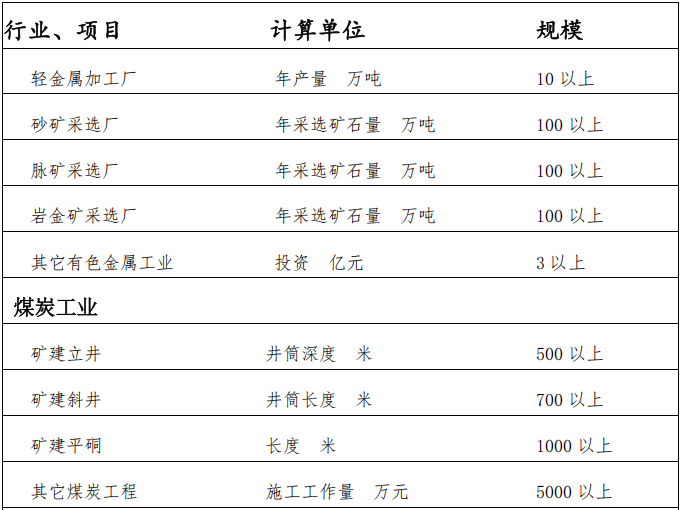 | 行业、项目 | 计算单位 | 规模 |
|---|---|---|
| 轻金属加工厂 | 年产量 万吨 | 10以上 |
| 砂矿采选厂 | 年采选矿石量 万吨 | 100以上 |
| 脉矿采选厂 | 年采选矿石量 万吨 | 100以上 |
| 岩金矿采选厂 | 年采选矿石量 万吨 | 100以上 |
| 其它有色金属工业 | 投资 亿元 | 3以上 |
| 煤炭工业 | | |
| 矿建立井 | 井筒深度 米 | 500以上 |
| 矿建斜井 | 井筒长度 米 | 700以上 |
| 矿建平硐 | 长度 米 | 1000以上 |
| 其它煤炭工程 | 施工工作量 万元 | 5000以上 |